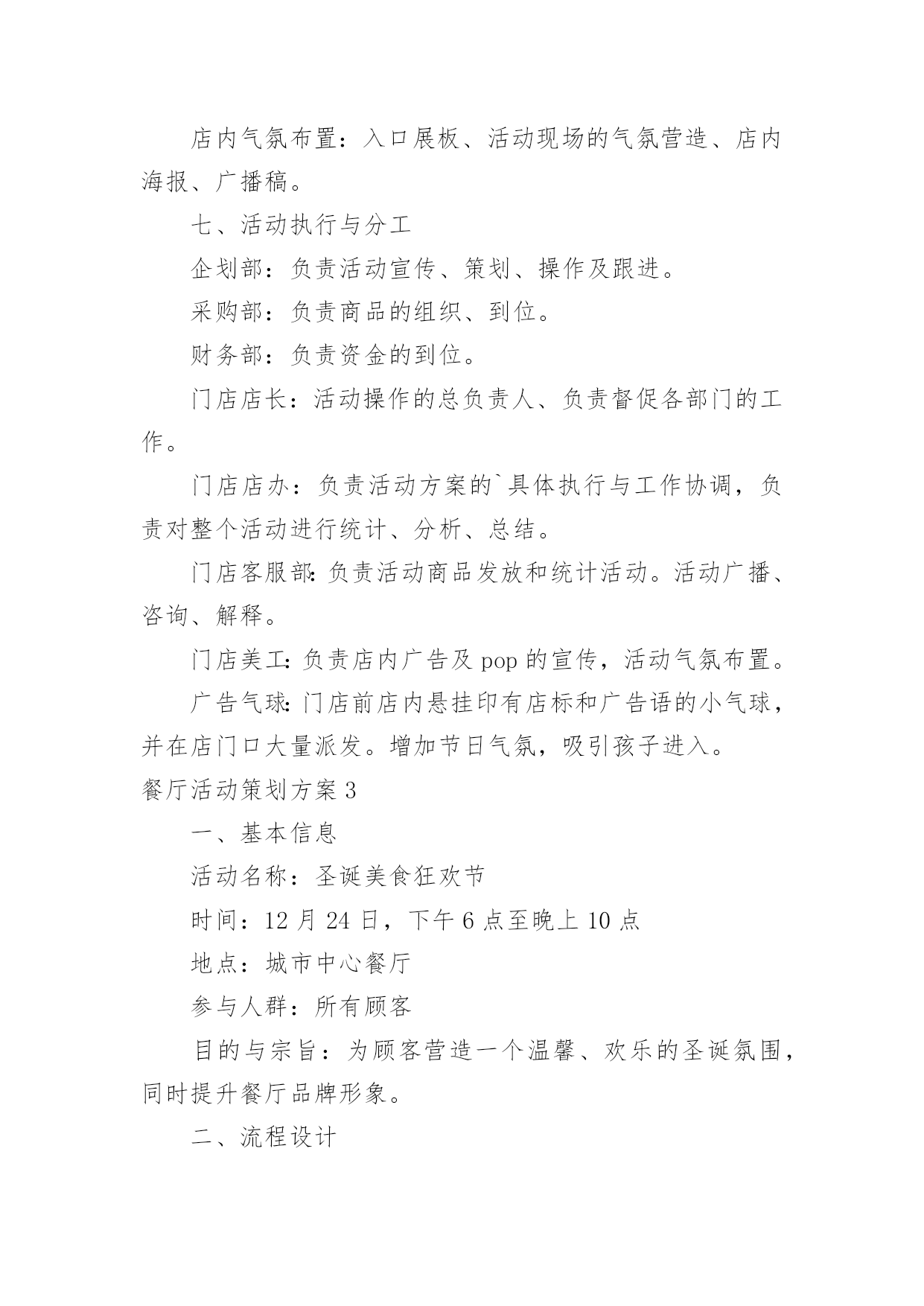 店内气氛布置：入口展板、活动现场的气氛营造、店内海报、广播稿。

七、活动执行与分工

企划部：负责活动宣传、策划、操作及跟进。

采购部：负责商品的组织、到位。

财务部：负责资金的到位。

门店店长：活动操作的总负责人、负责督促各部门的工作。

门店店办：负责活动方案的`具体执行与工作协调，负责对整个活动进行统计、分析、总结。

门店客服部：负责活动商品发放和统计活动。活动广播、咨询、解释。

门店美工：负责店内广告及 pop 的宣传，活动气氛布置。

广告气球：门店前店内悬挂印有店标和广告语的小气球，并在店门口大量派发。增加节日气氛，吸引孩子进入。

餐厅活动策划方案 3

一、基本信息

活动名称：圣诞美食狂欢节

时间：12 月 24 日，下午 6 点至晚上 10 点

地点：城市中心餐厅

参与人群：所有顾客

目的与宗旨：为顾客营造一个温馨、欢乐的圣诞氛围，同时提升餐厅品牌形象。

二、流程设计